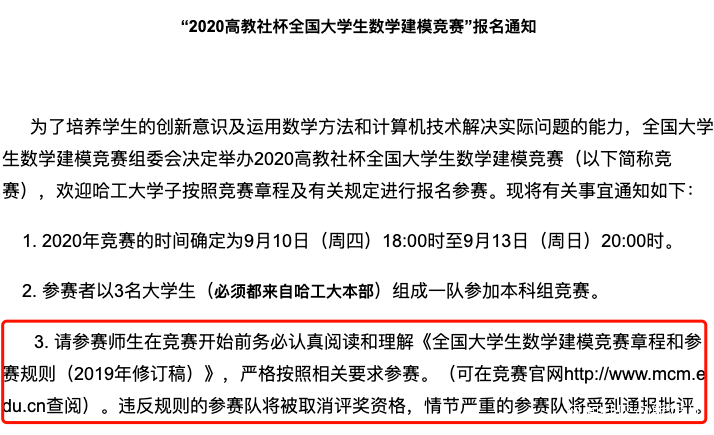 “2020高教社杯全国大学生数学建模竞赛”报名通知

为了培养学生的创新意识及运用数学方法和计算机技术解决实际问题的能力，全国大学生数学建模竞赛组委会决定举办2020高教社杯全国大学生数学建模竞赛（以下简称竞赛），欢迎哈工大学子按照竞赛章程及有关规定进行报名参赛。现将有关事宜通知如下：

1. 2020年竞赛的时间确定为9月10日（周四）18:00时至9月13日（周日）20:00时。

2. 参赛者以3名大学生（必须都来自哈工大本部）组成一队参加本科组竞赛。

3. 请参赛师生在竞赛开始前务必认真阅读和理解《全国大学生数学建模竞赛章程和参赛规则（2019年修订稿）》，严格按照相关要求参赛。（可在竞赛官网http://www.mcm.edu.cn查阅）。违反规则的参赛队将被取消评奖资格，情节严重的参赛队将受到通报批评。